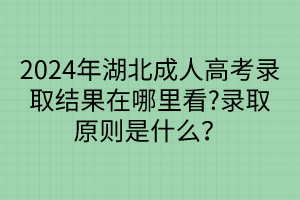 2024年湖北成人高考录取结果在哪里看?录取原则是什么？